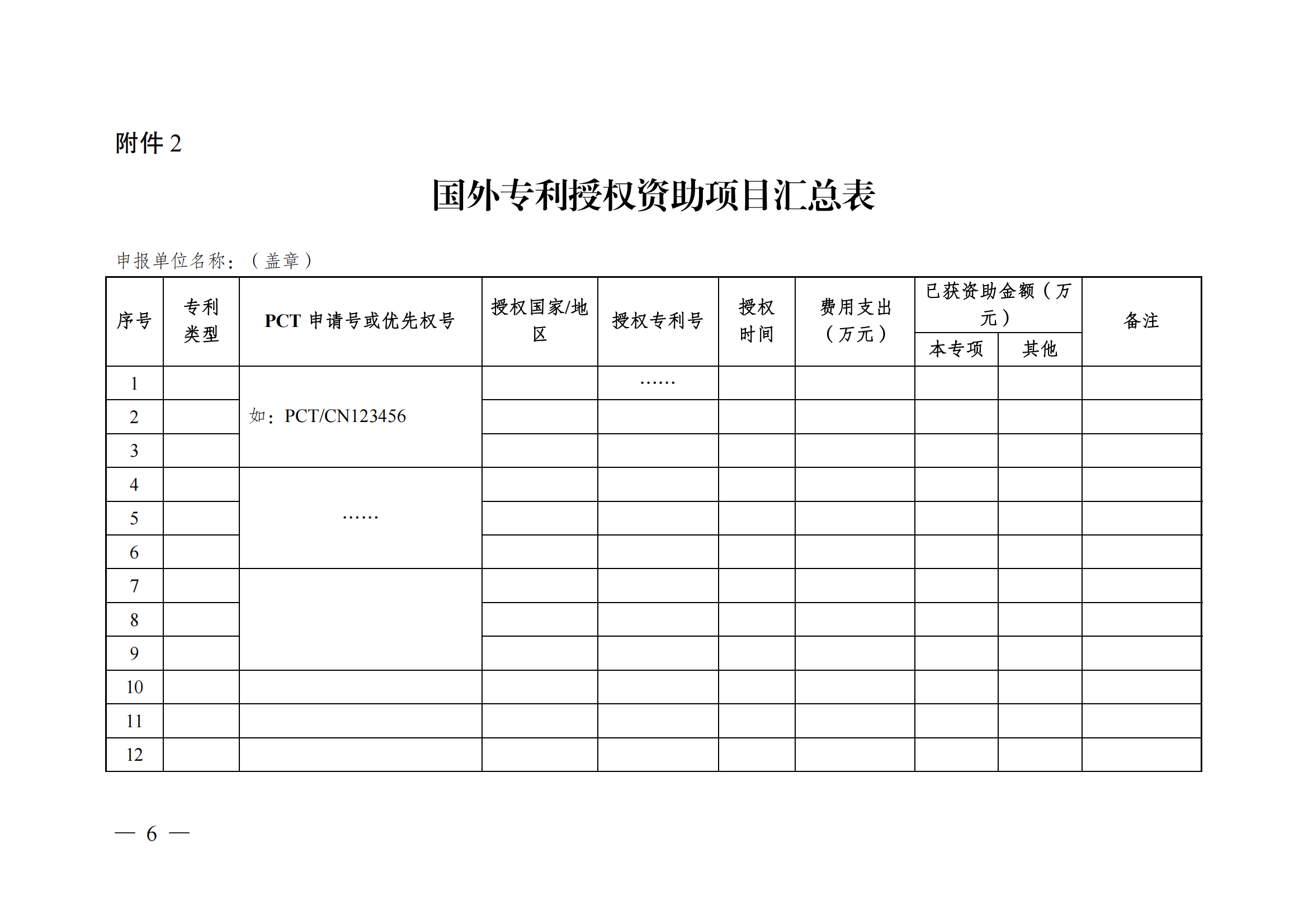 附件 2

国外专利授权资助项目汇总表

申报单位名称：（盖章）

| 序号 | 专利类型 | PCT 申请号或优先权号 | 授权国家/地区 | 授权专利号 | 授权时间 | 费用支出（万元） | 已获资助金额（万元） 本专项 | 已获资助金额（万元） 其他 | 备注 |
|---|---|---|---|---|---|---|---|---|---|
| 1 | | 如：PCT/CN123456 | | …… | | | | | |
| 2 | | | | | | | | | |
| 3 | | | | | | | | | |
| 4 | | …… | | | | | | | |
| 5 | | | | | | | | | |
| 6 | | | | | | | | | |
| 7 | | | | | | | | | |
| 8 | | | | | | | | | |
| 9 | | | | | | | | | |
| 10 | | | | | | | | | |
| 11 | | | | | | | | | |
| 12 | | | | | | | | | |

— 6 —